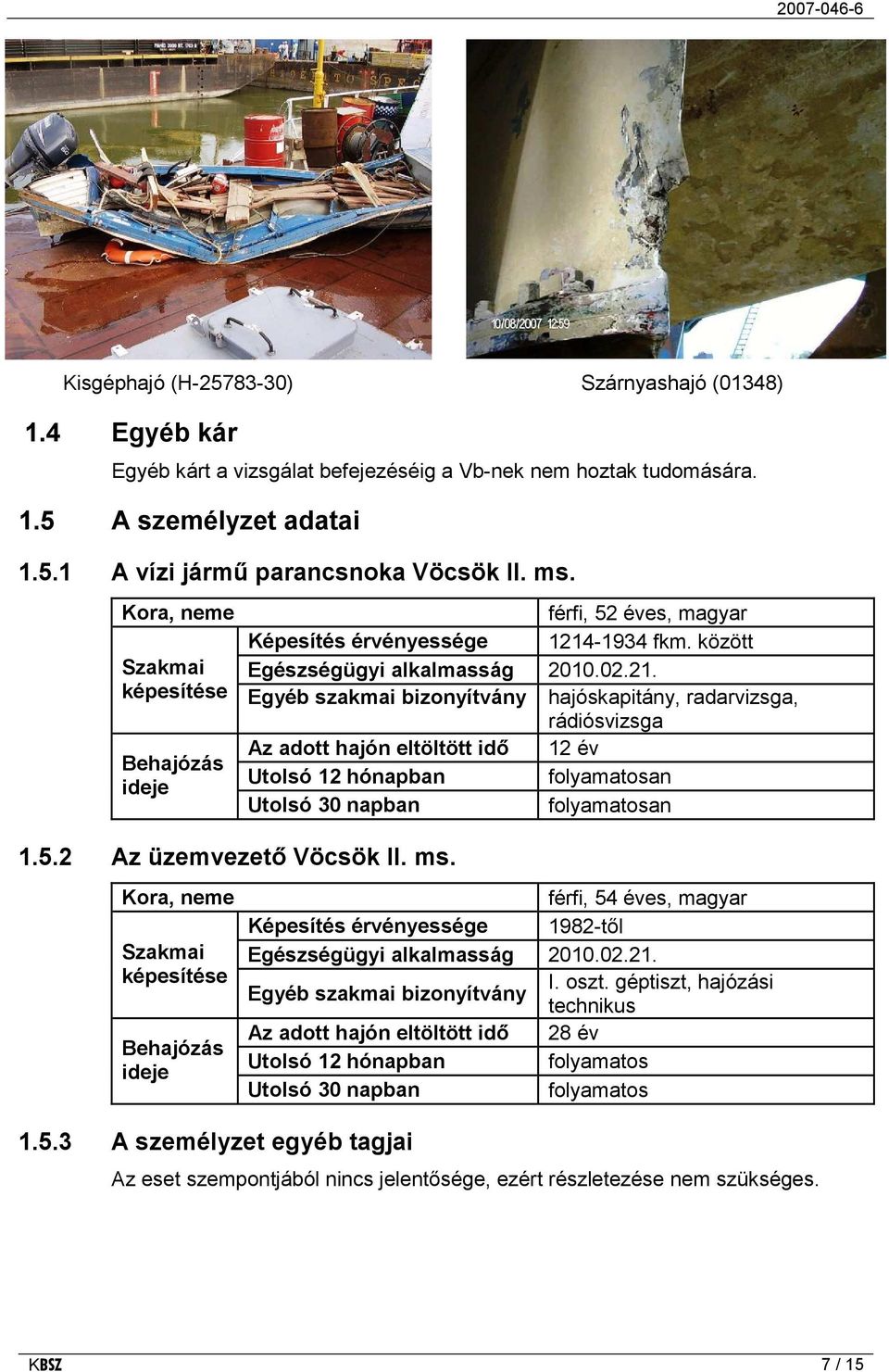 2007-046-6

10/08/2007 12:59

Kisgéphajó (H-25783-30)

Szárnyashajó (01348)

1.4 Egyéb kár

Egyéb kárt a vizsgálat befejezéséig a Vb-nek nem hoztak tudomására.

1.5 A személyzet adatai

1.5.1 A vízi jármű parancsnoka Vöcsök II. ms.

| Kora, neme | | férfi, 52 éves, magyar |
|---|---|---|
| Szakmai képesítése | Képesítés érvényessége | 1214-1934 fkm. között |
| | Egészségügyi alkalmasság | 2010.02.21. |
| | Egyéb szakmai bizonyítvány | hajóskapitány, radarvizsga, rádiósvizsga |
| Behajózás ideje | Az adott hajón eltöltött idő | 12 év |
| | Utolsó 12 hónapban | folyamatosan |
| | Utolsó 30 napban | folyamatosan |

1.5.2 Az üzemvezető Vöcsök II. ms.

| Kora, neme | | férfi, 54 éves, magyar |
|---|---|---|
| Szakmai képesítése | Képesítés érvényessége | 1982-től |
| | Egészségügyi alkalmasság | 2010.02.21. |
| | Egyéb szakmai bizonyítvány | I. oszt. géptiszt, hajózási technikus |
| Behajózás ideje | Az adott hajón eltöltött idő | 28 év |
| | Utolsó 12 hónapban | folyamatos |
| | Utolsó 30 napban | folyamatos |

1.5.3 A személyzet egyéb tagjai

Az eset szempontjából nincs jelentősége, ezért részletezése nem szükséges.

KBSZ

7 / 15